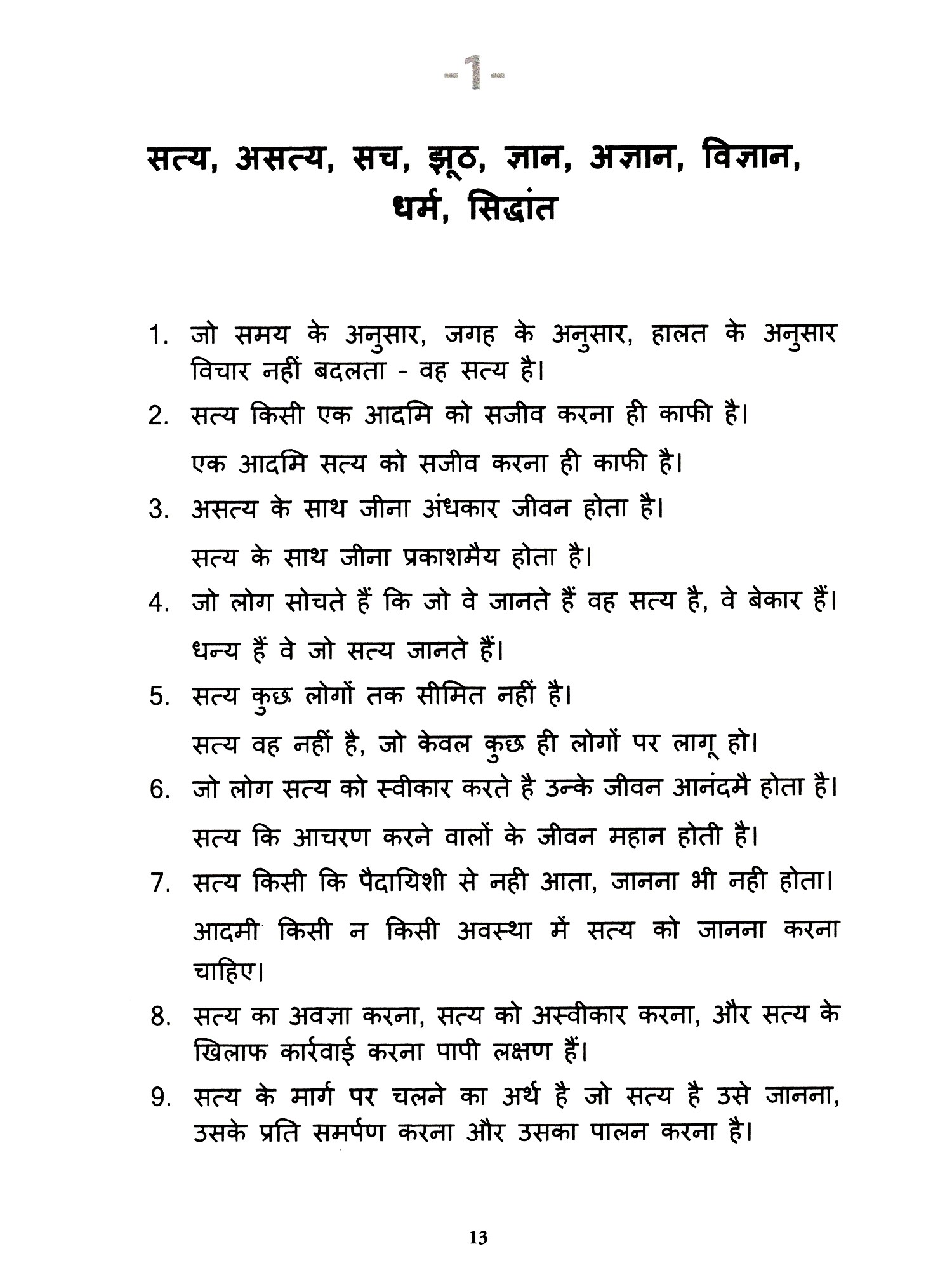 -1-

सत्य, असत्य, सच, झूठ, ज्ञान, अज्ञान, विज्ञान, धर्म, सिद्धांत

1. जो समय के अनुसार, जगह के अनुसार, हालत के अनुसार विचार नहीं बदलता - वह सत्य है।

2. सत्य किसी एक आदमि को सजीव करना ही काफी है।
एक आदमि सत्य को सजीव करना ही काफी है।

3. असत्य के साथ जीना अंधकार जीवन होता है।
सत्य के साथ जीना प्रकाशमैय होता है।

4. जो लोग सोचते हैं कि जो वे जानते हैं वह सत्य है, वे बेकार हैं।
धन्य हैं वे जो सत्य जानते हैं।

5. सत्य कुछ लोगों तक सीमित नहीं है।
सत्य वह नहीं है, जो केवल कुछ ही लोगों पर लागू हो।

6. जो लोग सत्य को स्वीकार करते है उन्के जीवन आनंदमै होता है।
सत्य कि आचरण करने वालों के जीवन महान होती है।

7. सत्य किसी कि पैदायिशी से नही आता, जानना भी नही होता।
आदमी किसी न किसी अवस्था में सत्य को जानना करना चाहिए।

8. सत्य का अवज्ञा करना, सत्य को अस्वीकार करना, और सत्य के खिलाफ कार्रवाई करना पापी लक्षण हैं।

9. सत्य के मार्ग पर चलने का अर्थ है जो सत्य है उसे जानना, उसके प्रति समर्पण करना और उसका पालन करना है।

13